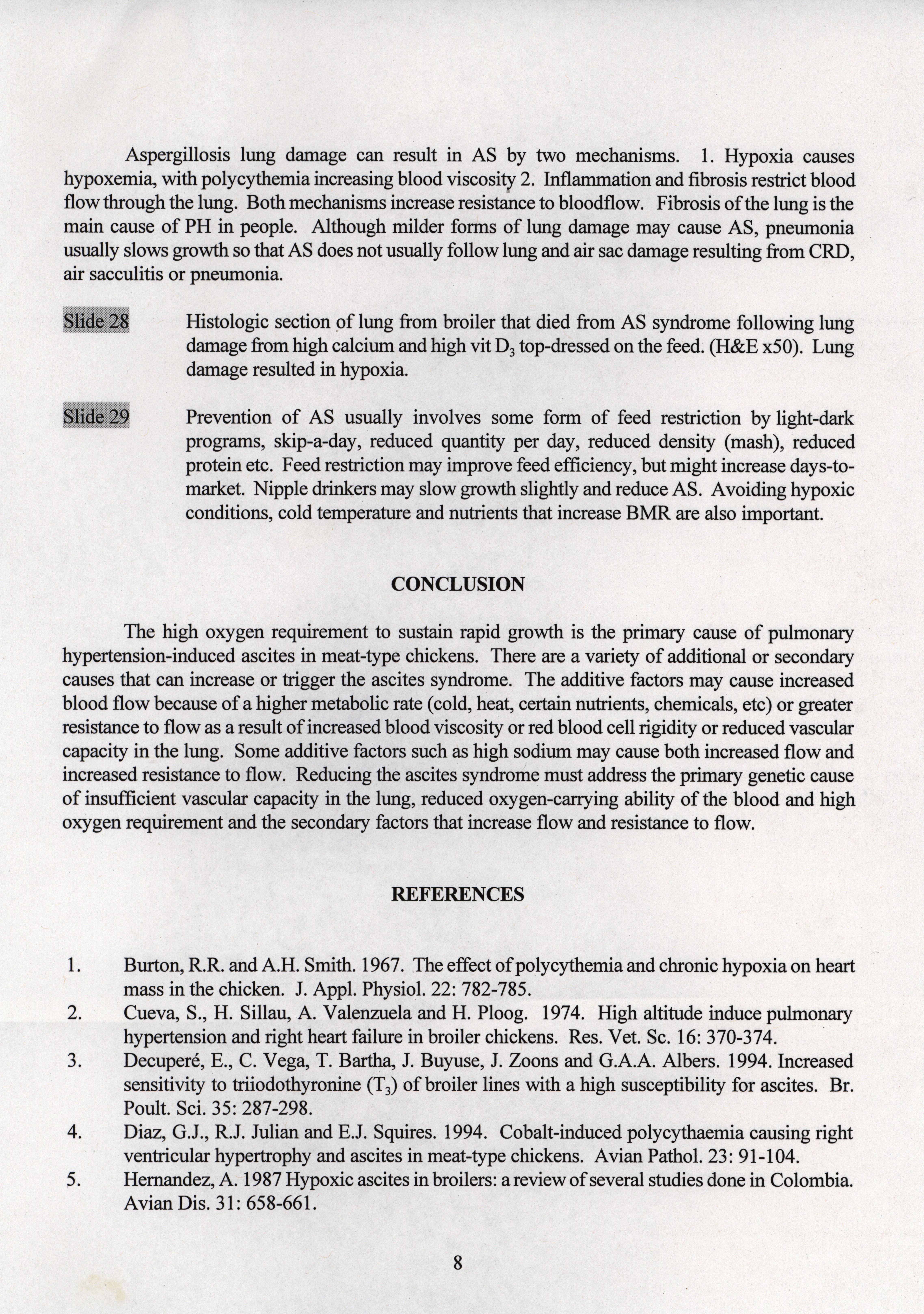 Aspergillosis lung damage can result in AS by two mechanisms. 1. Hypoxia causes hypoxemia, with polycythemia increasing blood viscosity 2. Inflammation and fibrosis restrict blood flow through the lung. Both mechanisms increase resistance to bloodflow. Fibrosis of the lung is the main cause of PH in people. Although milder forms of lung damage may cause AS, pneumonia usually slows growth so that AS does not usually follow lung and air sac damage resulting from CRD, air sacculitis or pneumonia.

Slide 28 Histologic section of lung from broiler that died from AS syndrome following lung damage from high calcium and high vit $D_3$ top-dressed on the feed. (H&E x50). Lung damage resulted in hypoxia.

Slide 29 Prevention of AS usually involves some form of feed restriction by light-dark programs, skip-a-day, reduced quantity per day, reduced density (mash), reduced protein etc. Feed restriction may improve feed efficiency, but might increase days-to-market. Nipple drinkers may slow growth slightly and reduce AS. Avoiding hypoxic conditions, cold temperature and nutrients that increase BMR are also important.

CONCLUSION

The high oxygen requirement to sustain rapid growth is the primary cause of pulmonary hypertension-induced ascites in meat-type chickens. There are a variety of additional or secondary causes that can increase or trigger the ascites syndrome. The additive factors may cause increased blood flow because of a higher metabolic rate (cold, heat, certain nutrients, chemicals, etc) or greater resistance to flow as a result of increased blood viscosity or red blood cell rigidity or reduced vascular capacity in the lung. Some additive factors such as high sodium may cause both increased flow and increased resistance to flow. Reducing the ascites syndrome must address the primary genetic cause of insufficient vascular capacity in the lung, reduced oxygen-carrying ability of the blood and high oxygen requirement and the secondary factors that increase flow and resistance to flow.

REFERENCES

1. Burton, R.R. and A.H. Smith. 1967. The effect of polycythemia and chronic hypoxia on heart mass in the chicken. J. Appl. Physiol. 22: 782-785.
2. Cueva, S., H. Sillau, A. Valenzuela and H. Ploog. 1974. High altitude induce pulmonary hypertension and right heart failure in broiler chickens. Res. Vet. Sc. 16: 370-374.
3. Decuperé, E., C. Vega, T. Bartha, J. Buyuse, J. Zoons and G.A.A. Albers. 1994. Increased sensitivity to triiodothyronine ($T_3$) of broiler lines with a high susceptibility for ascites. Br. Poult. Sci. 35: 287-298.
4. Diaz, G.J., R.J. Julian and E.J. Squires. 1994. Cobalt-induced polycythaemia causing right ventricular hypertrophy and ascites in meat-type chickens. Avian Pathol. 23: 91-104.
5. Hernandez, A. 1987 Hypoxic ascites in broilers: a review of several studies done in Colombia. Avian Dis. 31: 658-661.

8